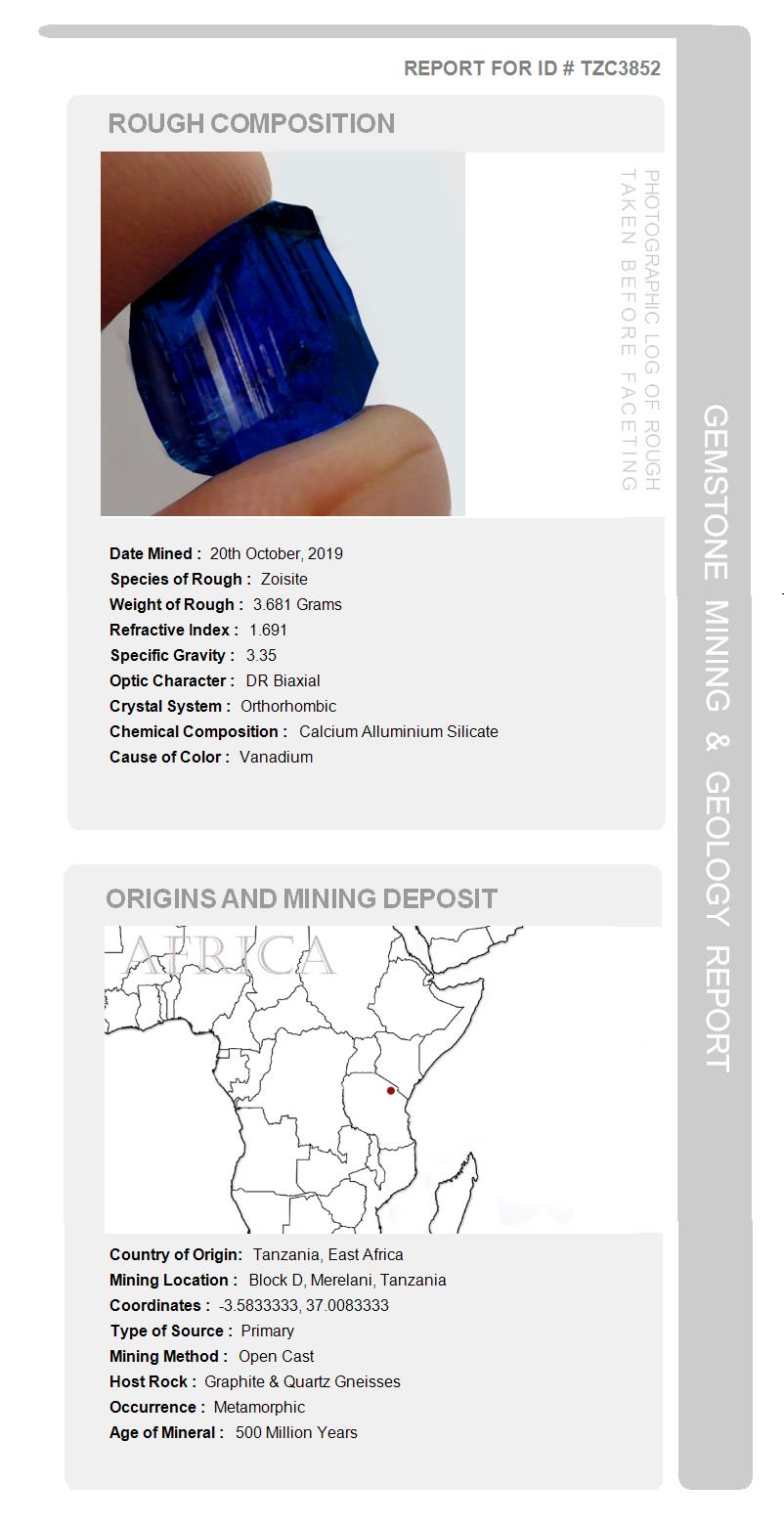 REPORT FOR ID # TZC3852

ROUGH COMPOSITION

PHOTOGRAPHIC LOG OF ROUGH TAKEN BEFORE FACETING

Date Mined : 20th October, 2019
Species of Rough : Zoisite
Weight of Rough : 3.681 Grams
Refractive Index : 1.691
Specific Gravity : 3.35
Optic Character : DR Biaxial
Crystal System : Orthorhombic
Chemical Composition : Calcium Alluminium Silicate
Cause of Color : Vanadium

ORIGINS AND MINING DEPOSIT

AFRICA

Country of Origin: Tanzania, East Africa
Mining Location : Block D, Merelani, Tanzania
Coordinates : -3.5833333, 37.0083333
Type of Source : Primary
Mining Method : Open Cast
Host Rock : Graphite & Quartz Gneisses
Occurrence : Metamorphic
Age of Mineral : 500 Million Years

GEMSTONE MINING & GEOLOGY REPORT